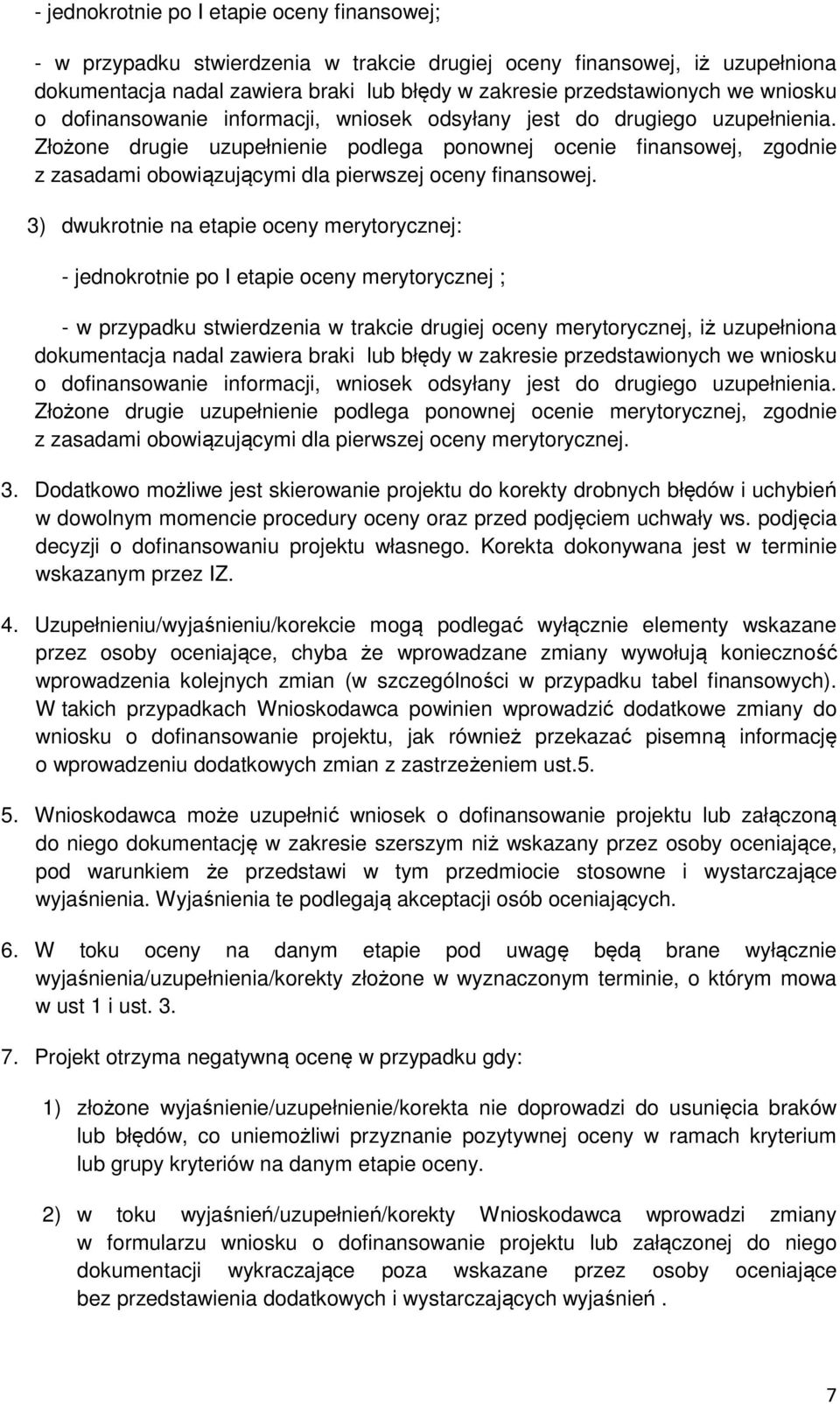 - jednokrotnie po I etapie oceny finansowej;

- w przypadku stwierdzenia w trakcie drugiej oceny finansowej, iż uzupełniona dokumentacja nadal zawiera braki lub błędy w zakresie przedstawionych we wniosku o dofinansowanie informacji, wniosek odsyłany jest do drugiego uzupełnienia. Złożone drugie uzupełnienie podlega ponownej ocenie finansowej, zgodnie z zasadami obowiązującymi dla pierwszej oceny finansowej.

3) dwukrotnie na etapie oceny merytorycznej:

- jednokrotnie po I etapie oceny merytorycznej ;

- w przypadku stwierdzenia w trakcie drugiej oceny merytorycznej, iż uzupełniona dokumentacja nadal zawiera braki lub błędy w zakresie przedstawionych we wniosku o dofinansowanie informacji, wniosek odsyłany jest do drugiego uzupełnienia. Złożone drugie uzupełnienie podlega ponownej ocenie merytorycznej, zgodnie z zasadami obowiązującymi dla pierwszej oceny merytorycznej.

3. Dodatkowo możliwe jest skierowanie projektu do korekty drobnych błędów i uchybień w dowolnym momencie procedury oceny oraz przed podjęciem uchwały ws. podjęcia decyzji o dofinansowaniu projektu własnego. Korekta dokonywana jest w terminie wskazanym przez IZ.

4. Uzupełnieniu/wyjaśnieniu/korekcie mogą podlegać wyłącznie elementy wskazane przez osoby oceniające, chyba że wprowadzane zmiany wywołują konieczność wprowadzenia kolejnych zmian (w szczególności w przypadku tabel finansowych). W takich przypadkach Wnioskodawca powinien wprowadzić dodatkowe zmiany do wniosku o dofinansowanie projektu, jak również przekazać pisemną informację o wprowadzeniu dodatkowych zmian z zastrzeżeniem ust.5.

5. Wnioskodawca może uzupełnić wniosek o dofinansowanie projektu lub załączoną do niego dokumentację w zakresie szerszym niż wskazany przez osoby oceniające, pod warunkiem że przedstawi w tym przedmiocie stosowne i wystarczające wyjaśnienia. Wyjaśnienia te podlegają akceptacji osób oceniających.

6. W toku oceny na danym etapie pod uwagę będą brane wyłącznie wyjaśnienia/uzupełnienia/korekty złożone w wyznaczonym terminie, o którym mowa w ust 1 i ust. 3.

7. Projekt otrzyma negatywną ocenę w przypadku gdy:

1) złożone wyjaśnienie/uzupełnienie/korekta nie doprowadzi do usunięcia braków lub błędów, co uniemożliwi przyznanie pozytywnej oceny w ramach kryterium lub grupy kryteriów na danym etapie oceny.

2) w toku wyjaśnień/uzupełnień/korekty Wnioskodawca wprowadzi zmiany w formularzu wniosku o dofinansowanie projektu lub załączonej do niego dokumentacji wykraczające poza wskazane przez osoby oceniające bez przedstawienia dodatkowych i wystarczających wyjaśnień .

7